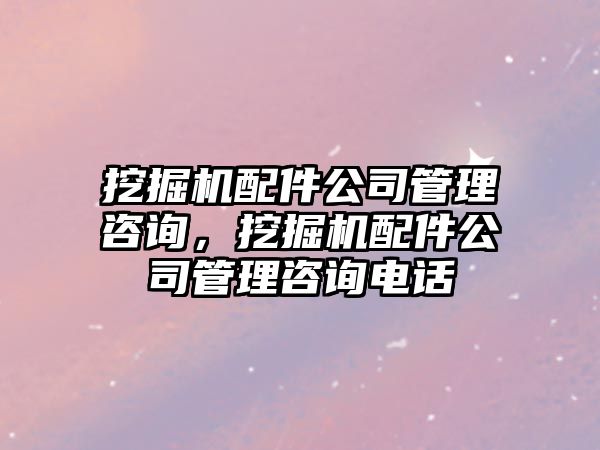 挖掘机配件公司管理咨询，挖掘机配件公司管理咨询电话